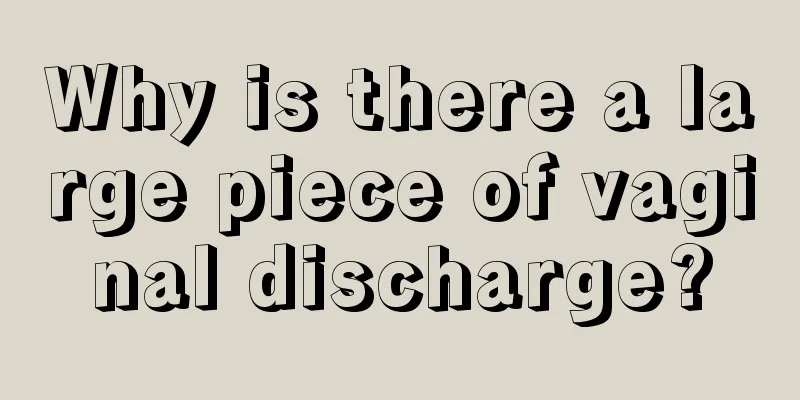 Why is there a large piece of vaginal discharge?